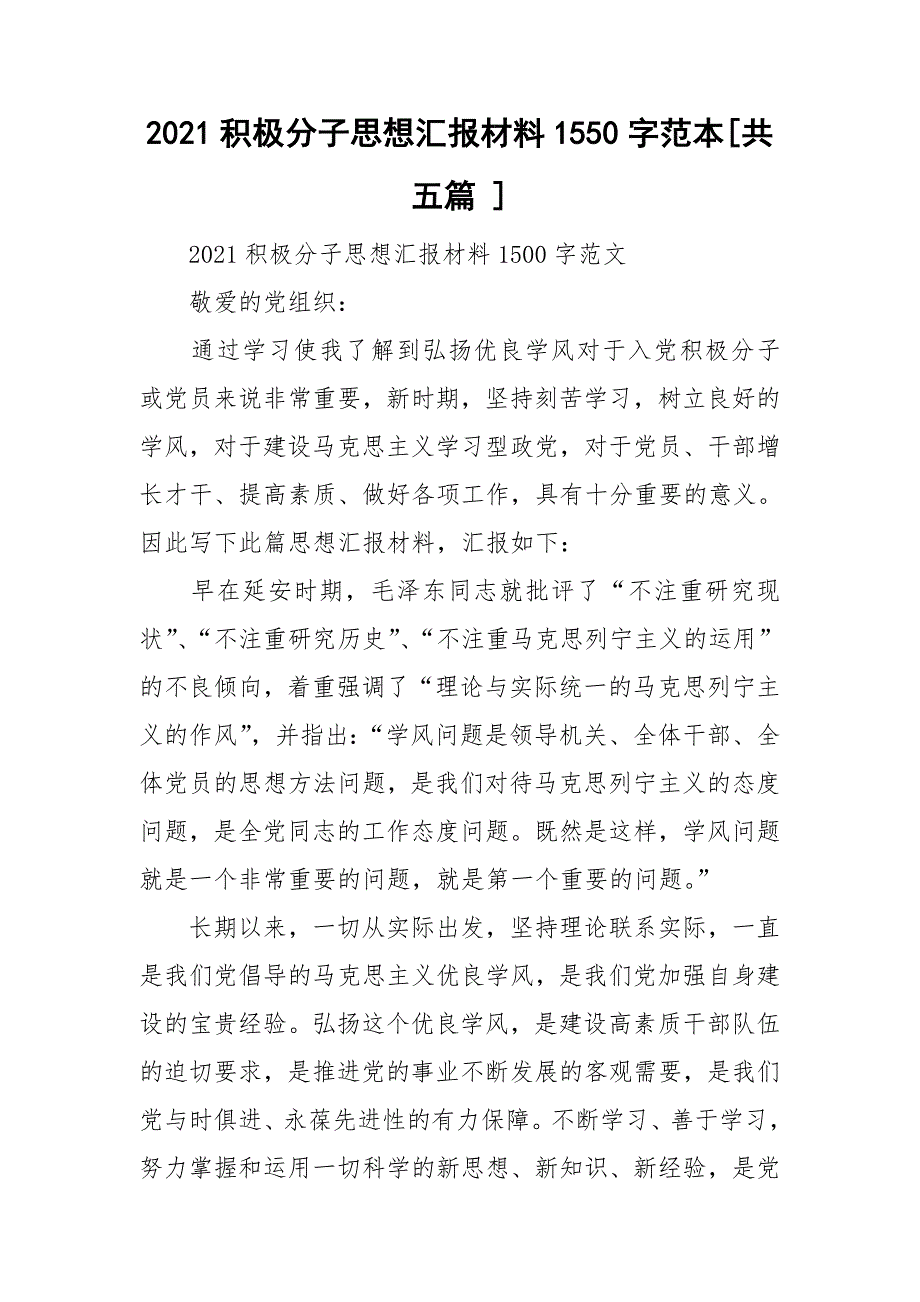 2021 积极分子思想汇报材料 1550 字范本[共五篇 ]

2021 积极分子思想汇报材料 1500 字范文

敬爱的党组织：

通过学习使我了解到弘扬优良学风对于入党积极分子或党员来说非常重要，新时期，坚持刻苦学习，树立良好的学风，对于建设马克思主义学习型政党，对于党员、干部增长才干、提高素质、做好各项工作，具有十分重要的意义。因此写下此篇思想汇报材料，汇报如下：

早在延安时期，毛泽东同志就批评了“不注重研究现状”、“不注重研究历史”、“不注重马克思列宁主义的运用”的不良倾向，着重强调了“理论与实际统一的马克思列宁主义的作风”，并指出：“学风问题是领导机关、全体干部、全体党员的思想方法问题，是我们对待马克思列宁主义的态度问题，是全党同志的工作态度问题。既然是这样，学风问题就是一个非常重要的问题，就是第一个重要的问题。”

长期以来，一切从实际出发，坚持理论联系实际，一直是我们党倡导的马克思主义优良学风，是我们党加强自身建设的宝贵经验。弘扬这个优良学风，是建设高素质干部队伍的迫切要求，是推进党的事业不断发展的客观需要，是我们党与时俱进、永葆先进性的有力保障。不断学习、善于学习，努力掌握和运用一切科学的新思想、新知识、新经验，是党